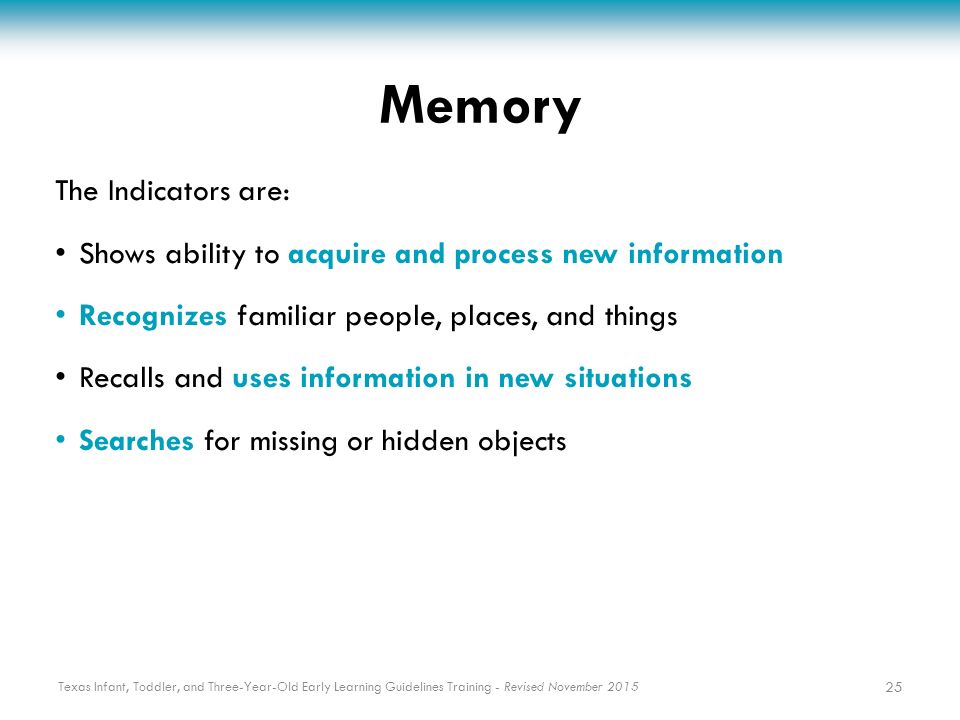 Memory

The Indicators are:

• Shows ability to acquire and process new information

• Recognizes familiar people, places, and things

• Recalls and uses information in new situations

• Searches for missing or hidden objects

Texas Infant, Toddler, and Three-Year-Old Early Learning Guidelines Training - Revised November 2015

25